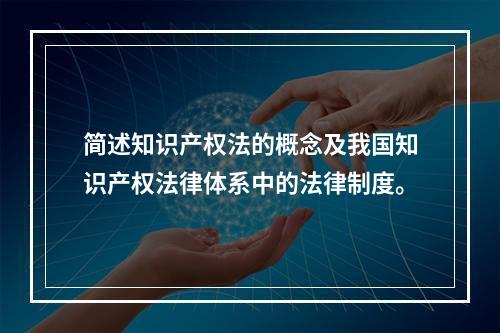 简述知识产权法的概念及我国知识产权法律体系中的法律制度。